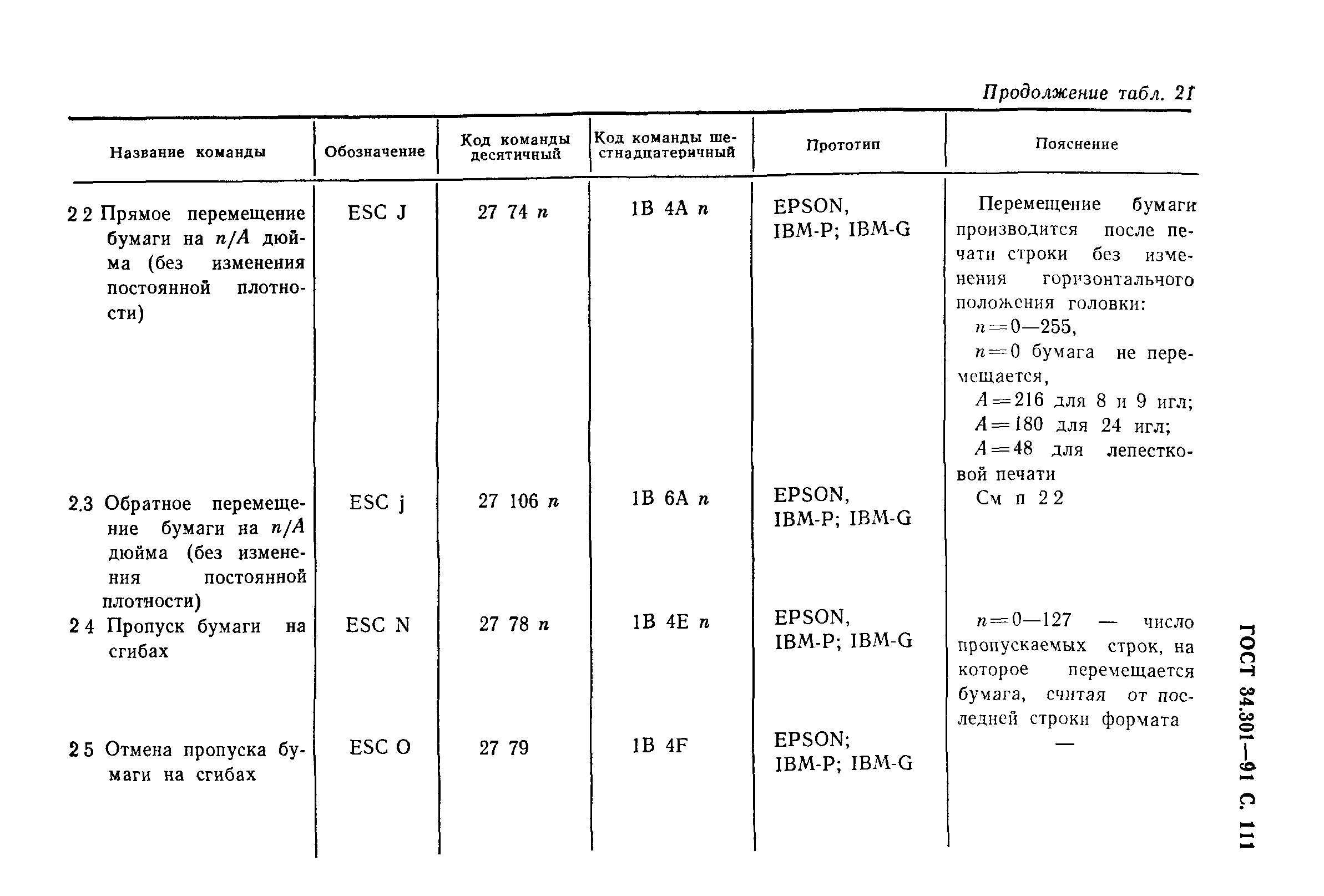 Продолжение табл. 21

| Название команды | Обозначение | Код команды десятичный | Код команды шестнадцатеричный | Прототип | Пояснение |
|---|---|---|---|---|---|
| 2 2 Прямое перемещение бумаги на $n/A$ дюйма (без изменения постоянной плотности) | ESC J | 27 74 $n$ | 1B 4A $n$ | EPSON, IBM-P; IBM-G | Перемещение бумаги производится после печати строки без изменения горизонтального положения головки: $n=0—255$, $n=0$ бумага не перемещается, $A=216$ для 8 и 9 игл; $A=180$ для 24 игл; $A=48$ для лепестковой печати |
| 2.3 Обратное перемещение бумаги на $n/A$ дюйма (без изменения постоянной плотности) | ESC j | 27 106 $n$ | 1B 6A $n$ | EPSON, IBM-P; IBM-G | См п 2 2 |
| 2 4 Пропуск бумаги на сгибах | ESC N | 27 78 $n$ | 1B 4E $n$ | EPSON, IBM-P; IBM-G | $n=0—127$ — число пропускаемых строк, на которое перемещается бумага, считая от последней строки формата |
| 2 5 Отмена пропуска бумаги на сгибах | ESC O | 27 79 | 1B 4F | EPSON; IBM-P; IBM-G | — |

ГОСТ 34.301—91 С. 111